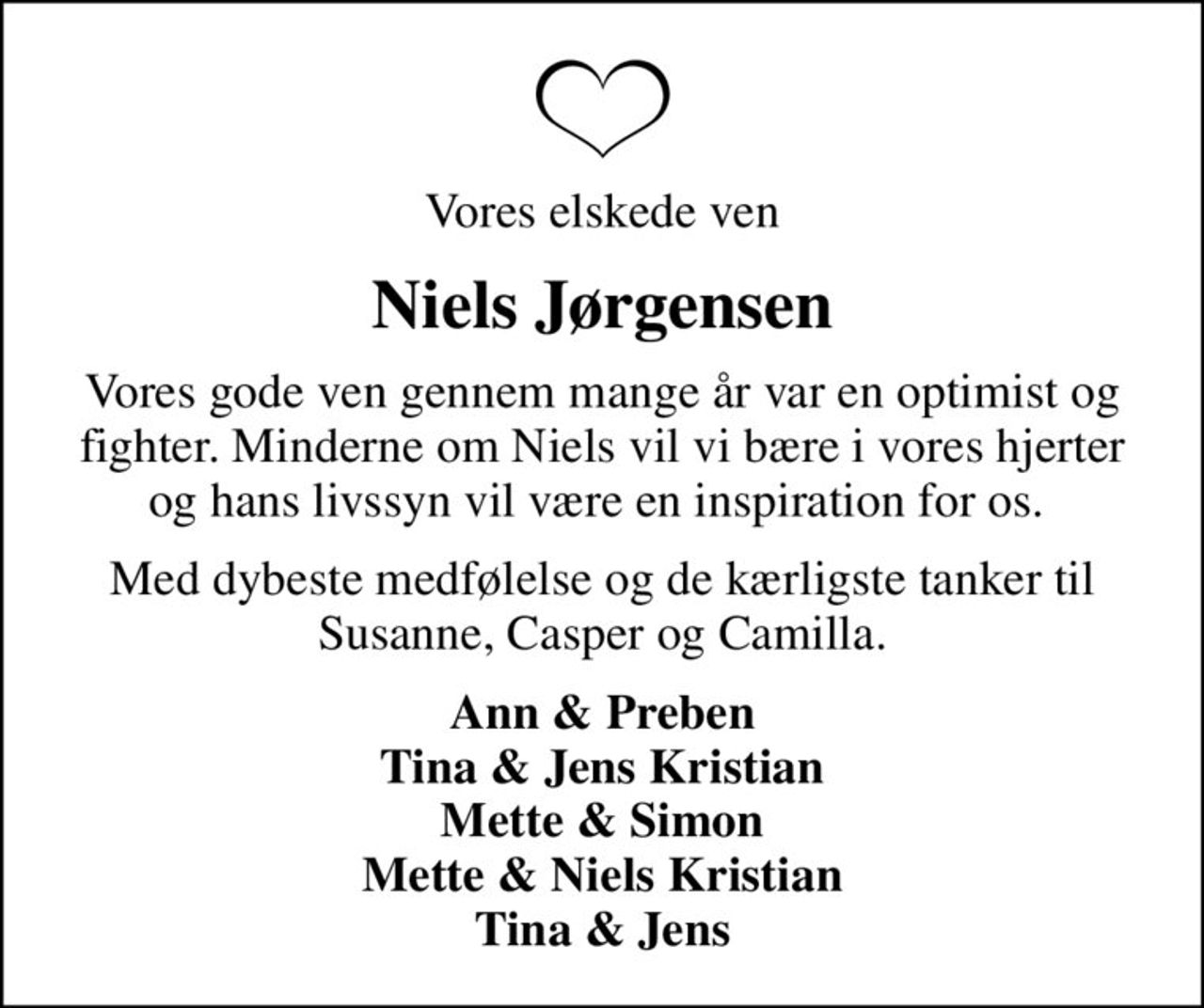 Vores elskede ven

Niels Jørgensen

Vores gode ven gennem mange år var en optimist og fighter. Minderne om Niels vil vi bære i vores hjerter og hans livssyn vil være en inspiration for os.

Med dybeste medfølelse og de kærligste tanker til Susanne, Casper og Camilla.

Ann & Preben
Tina & Jens Kristian
Mette & Simon
Mette & Niels Kristian
Tina & Jens